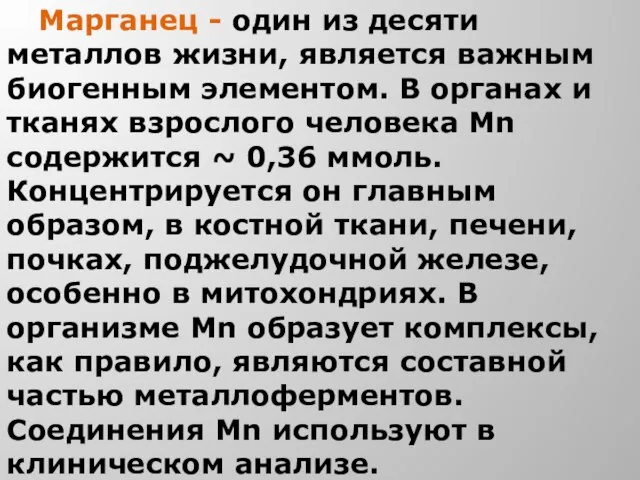 Марганец - один из десяти металлов жизни, является важным биогенным элементом. В органах и тканях взрослого человека Mn содержится ~ 0,36 ммоль. Концентрируется он главным образом, в костной ткани, печени, почках, поджелудочной железе, особенно в митохондриях. В организме Mn образует комплексы, как правило, являются составной частью металлоферментов. Соединения Mn используют в клиническом анализе.